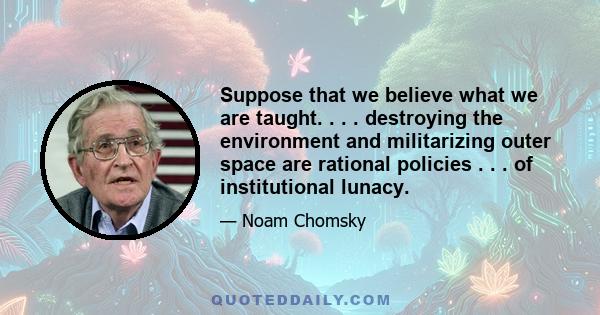 Suppose that we believe what we are taught. . . . destroying the environment and militarizing outer space are rational policies . . . of institutional lunacy.

— Noam Chomsky

QUOTEDDAILY.COM